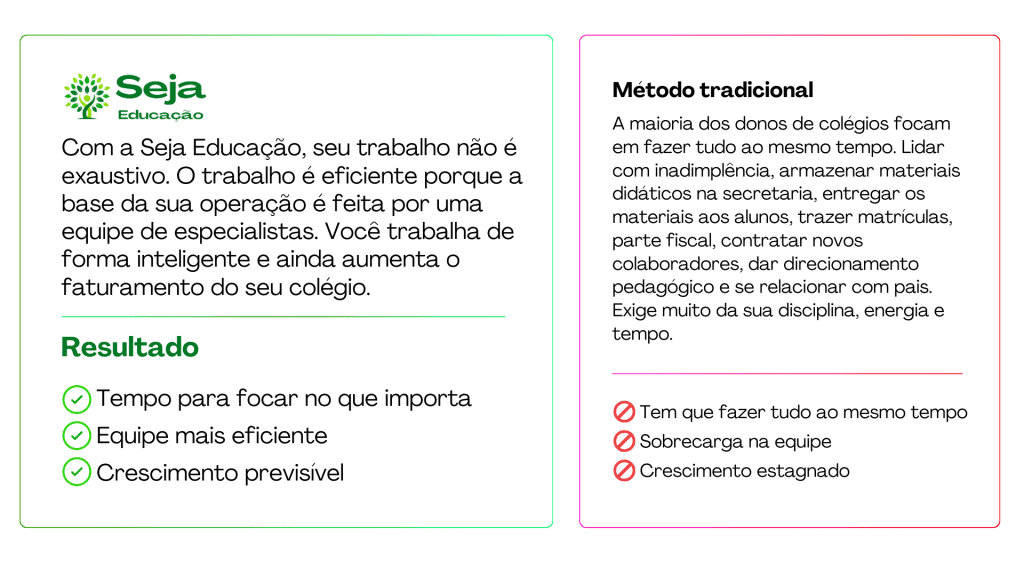 Seja
Educação

Com a Seja Educação, seu trabalho não é exaustivo. O trabalho é eficiente porque a base da sua operação é feita por uma equipe de especialistas. Você trabalha de forma inteligente e ainda aumenta o faturamento do seu colégio.

Resultado

Tempo para focar no que importa
Equipe mais eficiente
Crescimento previsível

Método tradicional

A maioria dos donos de colégios focam em fazer tudo ao mesmo tempo. Lidar com inadimplência, armazenar materiais didáticos na secretaria, entregar os materiais aos alunos, trazer matrículas, parte fiscal, contratar novos colaboradores, dar direcionamento pedagógico e se relacionar com pais. Exige muito da sua disciplina, energia e tempo.

Tem que fazer tudo ao mesmo tempo
Sobrecarga na equipe
Crescimento estagnado